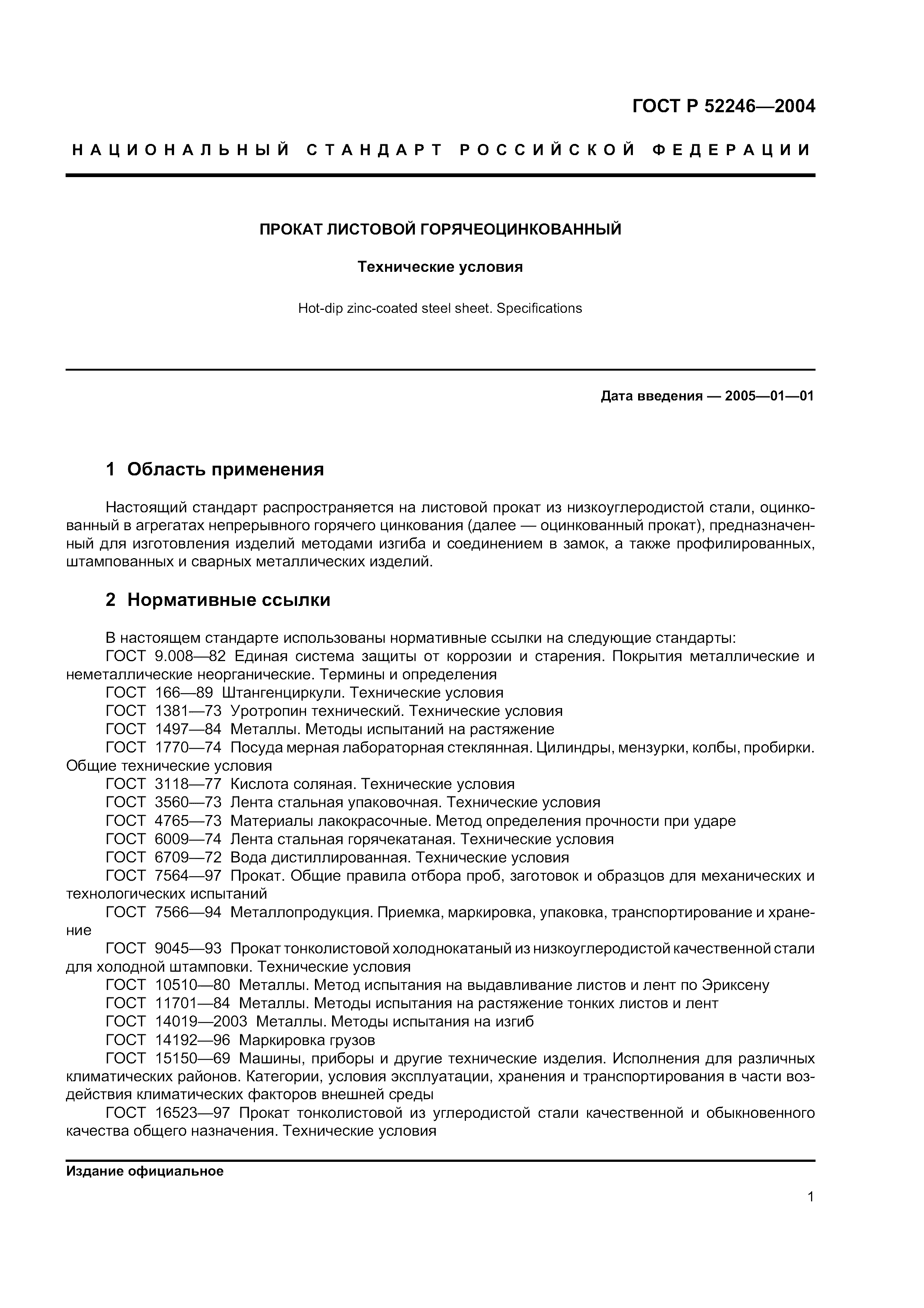 ГОСТ Р 52246—2004

НАЦИОНАЛЬНЫЙ СТАНДАРТ РОССИЙСКОЙ ФЕДЕРАЦИИ

ПРОКАТ ЛИСТОВОЙ ГОРЯЧЕОЦИНКОВАННЫЙ

Технические условия

Hot-dip zinc-coated steel sheet. Specifications

Дата введения — 2005—01—01

1 Область применения

Настоящий стандарт распространяется на листовой прокат из низкоуглеродистой стали, оцинкованный в агрегатах непрерывного горячего цинкования (далее — оцинкованный прокат), предназначенный для изготовления изделий методами изгиба и соединением в замок, а также профилированных, штампованных и сварных металлических изделий.

2 Нормативные ссылки

В настоящем стандарте использованы нормативные ссылки на следующие стандарты:
ГОСТ 9.008—82 Единая система защиты от коррозии и старения. Покрытия металлические и неметаллические неорганические. Термины и определения
ГОСТ 166—89 Штангенциркули. Технические условия
ГОСТ 1381—73 Уротропин технический. Технические условия
ГОСТ 1497—84 Металлы. Методы испытаний на растяжение
ГОСТ 1770—74 Посуда мерная лабораторная стеклянная. Цилиндры, мензурки, колбы, пробирки. Общие технические условия
ГОСТ 3118—77 Кислота соляная. Технические условия
ГОСТ 3560—73 Лента стальная упаковочная. Технические условия
ГОСТ 4765—73 Материалы лакокрасочные. Метод определения прочности при ударе
ГОСТ 6009—74 Лента стальная горячекатаная. Технические условия
ГОСТ 6709—72 Вода дистиллированная. Технические условия
ГОСТ 7564—97 Прокат. Общие правила отбора проб, заготовок и образцов для механических и технологических испытаний
ГОСТ 7566—94 Металлопродукция. Приемка, маркировка, упаковка, транспортирование и хранение
ГОСТ 9045—93 Прокат тонколистовой холоднокатаный из низкоуглеродистой качественной стали для холодной штамповки. Технические условия
ГОСТ 10510—80 Металлы. Метод испытания на выдавливание листов и лент по Эриксену
ГОСТ 11701—84 Металлы. Методы испытания на растяжение тонких листов и лент
ГОСТ 14019—2003 Металлы. Методы испытания на изгиб
ГОСТ 14192—96 Маркировка грузов
ГОСТ 15150—69 Машины, приборы и другие технические изделия. Исполнения для различных климатических районов. Категории, условия эксплуатации, хранения и транспортирования в части воздействия климатических факторов внешней среды
ГОСТ 16523—97 Прокат тонколистовой из углеродистой стали качественной и обыкновенного качества общего назначения. Технические условия

Издание официальное

1